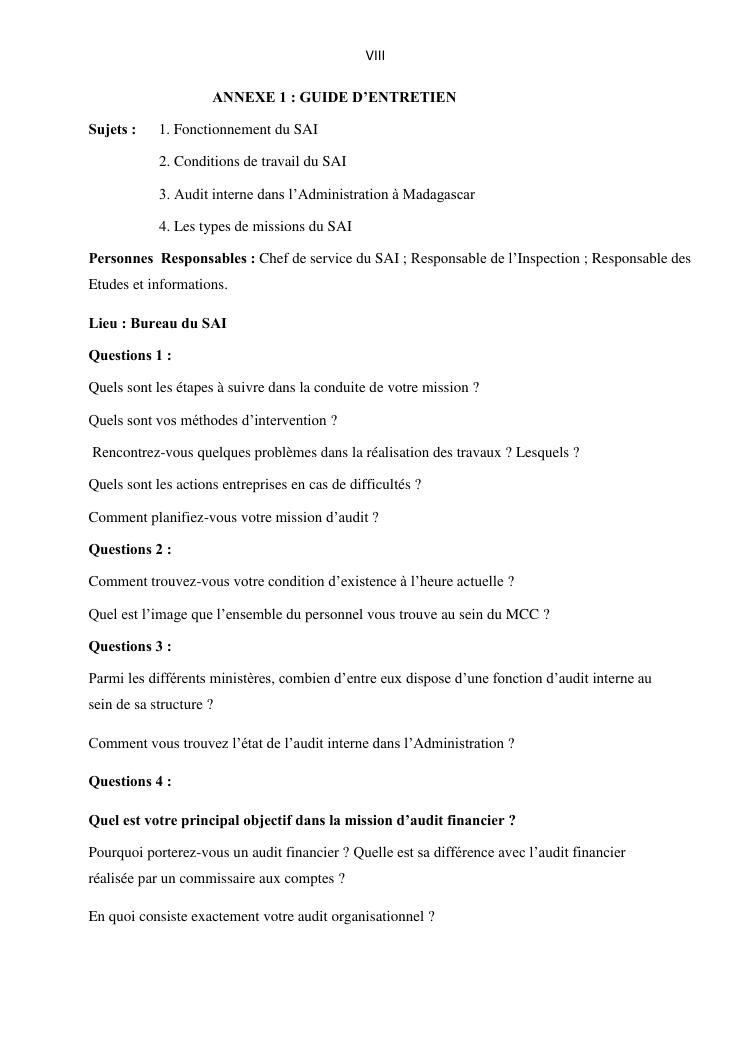 VIII

ANNEXE 1 : GUIDE D'ENTRETIEN

Sujets : 1. Fonctionnement du SAI

2. Conditions de travail du SAI

3. Audit interne dans l'Administration à Madagascar

4. Les types de missions du SAI

Personnes Responsables : Chef de service du SAI ; Responsable de l'Inspection ; Responsable des Etudes et informations.

Lieu : Bureau du SAI

Questions 1 :

Quels sont les étapes à suivre dans la conduite de votre mission ?

Quels sont vos méthodes d'intervention ?

Rencontrez-vous quelques problèmes dans la réalisation des travaux ? Lesquels ?

Quels sont les actions entreprises en cas de difficultés ?

Comment planifiez-vous votre mission d'audit ?

Questions 2 :

Comment trouvez-vous votre condition d'existence à l'heure actuelle ?

Quel est l'image que l'ensemble du personnel vous trouve au sein du MCC ?

Questions 3 :

Parmi les différents ministères, combien d'entre eux dispose d'une fonction d'audit interne au sein de sa structure ?

Comment vous trouvez l'état de l'audit interne dans l'Administration ?

Questions 4 :

Quel est votre principal objectif dans la mission d'audit financier ?

Pourquoi porterez-vous un audit financier ? Quelle est sa différence avec l'audit financier réalisée par un commissaire aux comptes ?

En quoi consiste exactement votre audit organisationnel ?